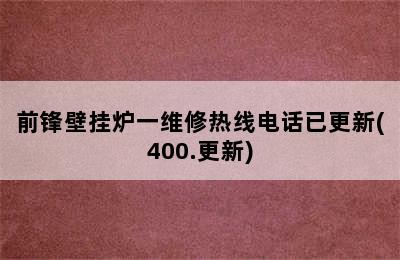 前锋壁挂炉一维修热线电话已更新(400.更新)